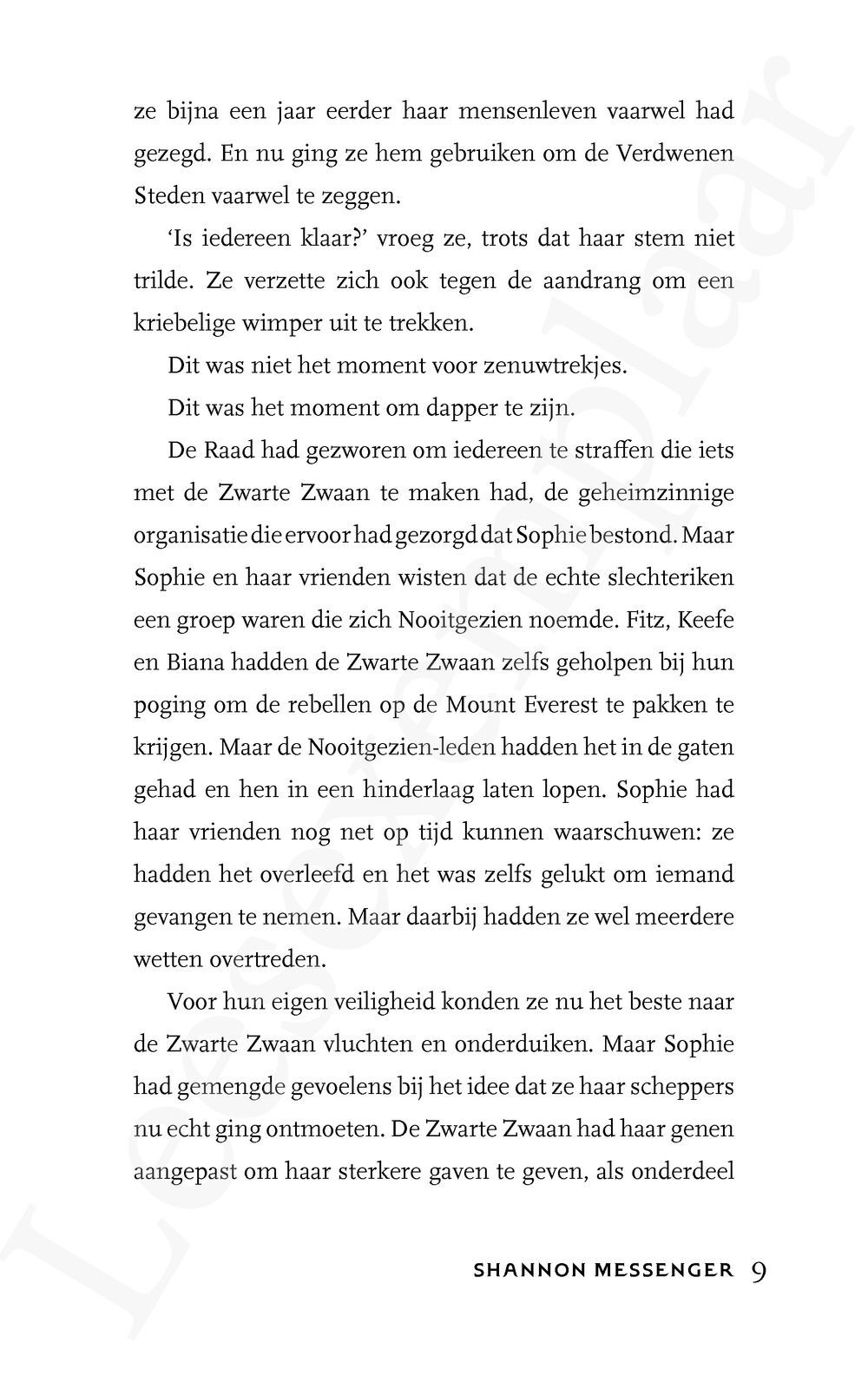 ze bijna een jaar eerder haar mensenleven vaarwel had gezegd. En nu ging ze hem gebruiken om de Verdwenen Steden vaarwel te zeggen.

'Is iedereen klaar?' vroeg ze, trots dat haar stem niet trilde. Ze verzette zich ook tegen de aandrang om een kriebelige wimper uit te trekken.

Dit was niet het moment voor zenuwtrekjes.

Dit was het moment om dapper te zijn.

De Raad had gezworen om iedereen te straffen die iets met de Zwarte Zwaan te maken had, de geheimzinnige organisatie die ervoor had gezorgd dat Sophie bestond. Maar Sophie en haar vrienden wisten dat de echte slechteriken een groep waren die zich Nooitgezien noemde. Fitz, Keefe en Biana hadden de Zwarte Zwaan zelfs geholpen bij hun poging om de rebellen op de Mount Everest te pakken te krijgen. Maar de Nooitgezien-leden hadden het in de gaten gehad en hen in een hinderlaag laten lopen. Sophie had haar vrienden nog net op tijd kunnen waarschuwen: ze hadden het overleefd en het was zelfs gelukt om iemand gevangen te nemen. Maar daarbij hadden ze wel meerdere wetten overtreden.

Voor hun eigen veiligheid konden ze nu het beste naar de Zwarte Zwaan vluchten en onderduiken. Maar Sophie had gemengde gevoelens bij het idee dat ze haar scheppers nu echt ging ontmoeten. De Zwarte Zwaan had haar genen aangepast om haar sterkere gaven te geven, als onderdeel

SHANNON MESSENGER 9

Leesexemplaar